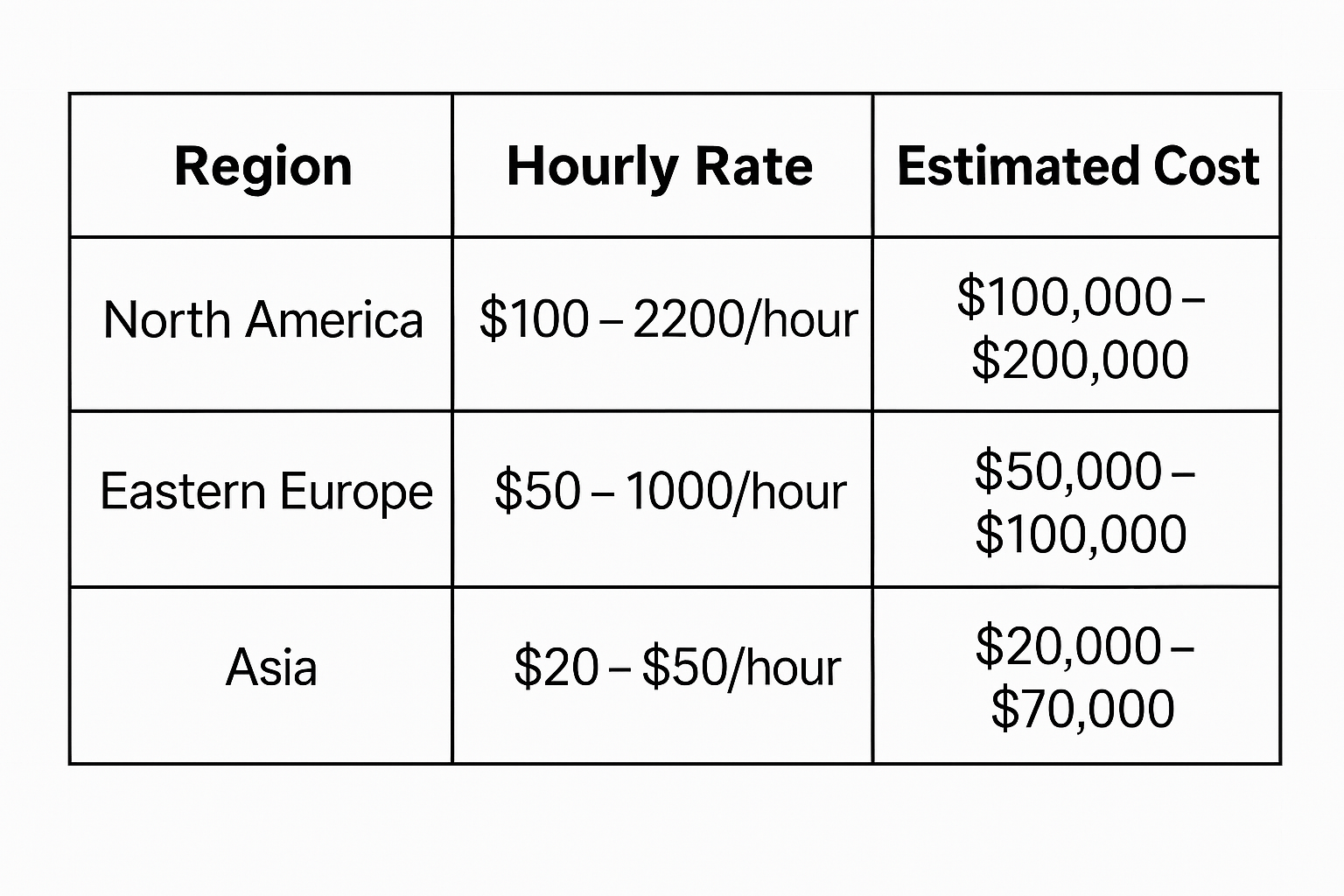 | Region | Hourly Rate | Estimated Cost |
|---|---|---|
| North America | \$100 – 2200/hour | \$100,000 – \$200,000 |
| Eastern Europe | \$50 – 1000/hour | \$50,000 – \$100,000 |
| Asia | \$20 – \$50/hour | \$20,000 – \$70,000 |